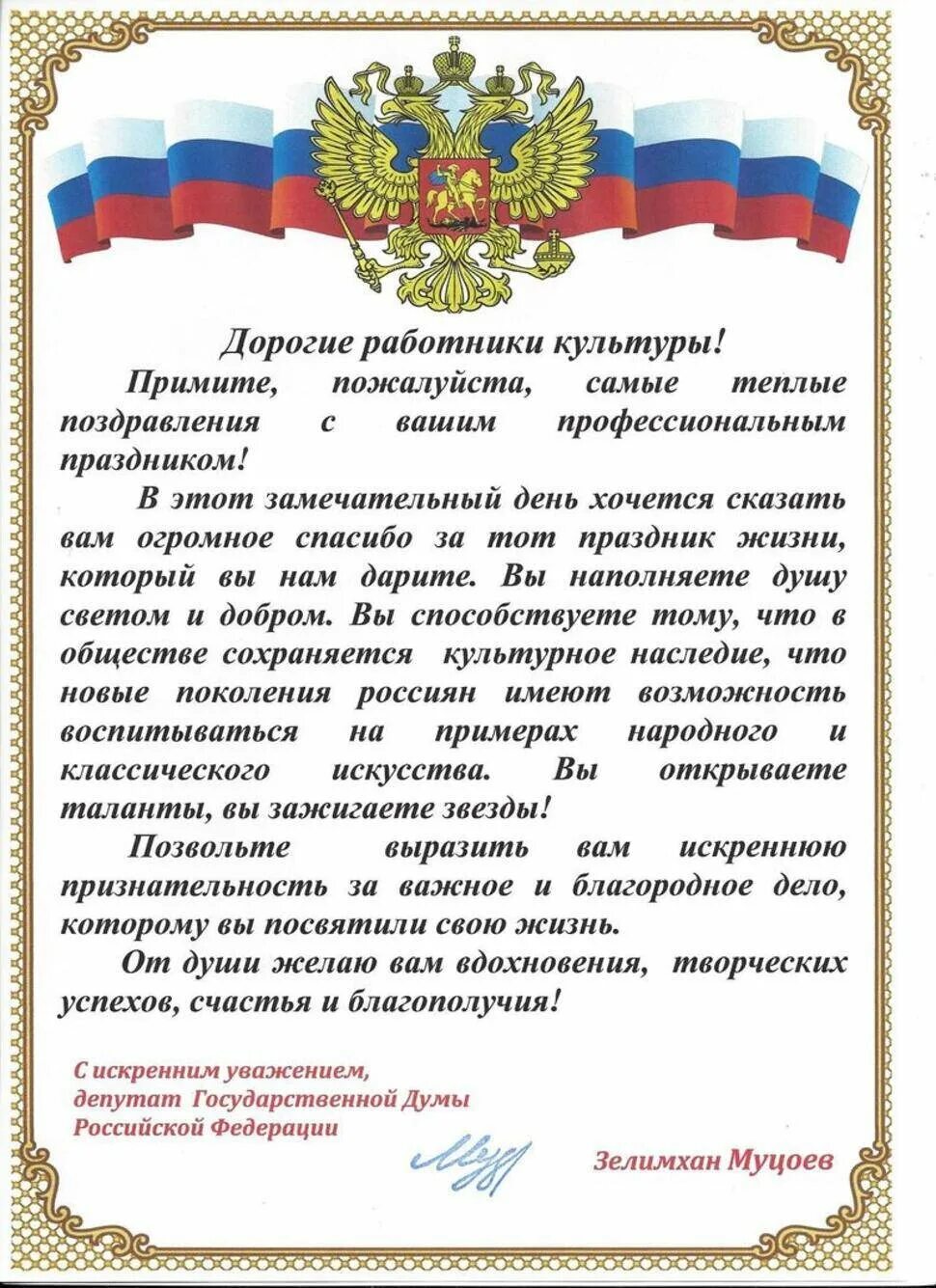 Дорогие работники культуры!

Примите, пожалуйста, самые теплые поздравления с вашим профессиональным праздником!

В этот замечательный день хочется сказать вам огромное спасибо за тот праздник жизни, который вы нам дарите. Вы наполняете душу светом и добром. Вы способствуете тому, что в обществе сохраняется культурное наследие, что новые поколения россиян имеют возможность воспитываться на примерах народного и классического искусства. Вы открываете таланты, вы зажигаете звезды!

Позвольте выразить вам искреннюю признательность за важное и благородное дело, которому вы посвятили свою жизнь.

От души желаю вам вдохновения, творческих успехов, счастья и благополучия!

С искренним уважением,
депутат Государственной Думы
Российской Федерации

Зелимхан Муцоев